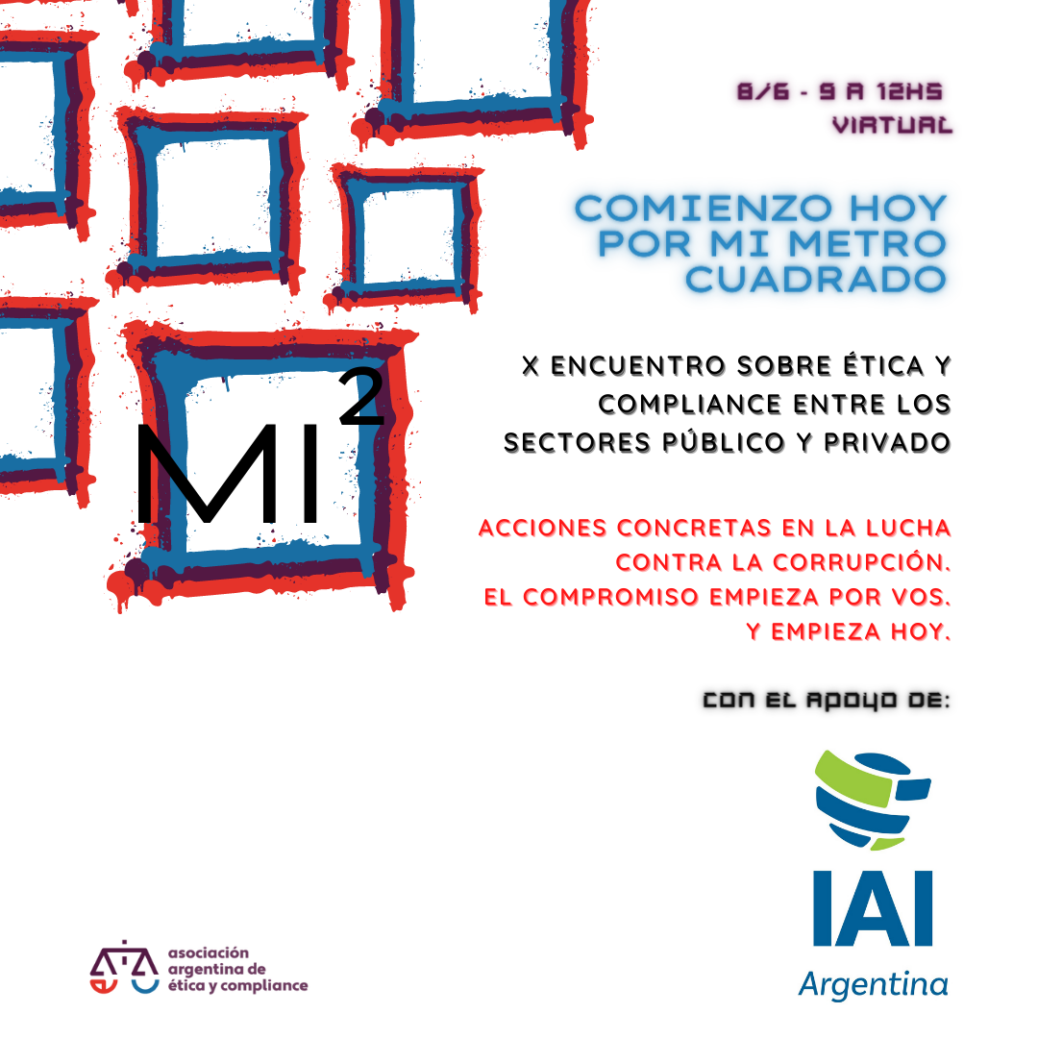 8/6 - 9 A 12HS
VIRTUAL

COMIENZO HOY POR MI METRO CUADRADO

$MI^2$

X ENCUENTRO SOBRE ÉTICA Y COMPLIANCE ENTRE LOS SECTORES PÚBLICO Y PRIVADO

ACCIONES CONCRETAS EN LA LUCHA CONTRA LA CORRUPCIÓN.
EL COMPROMISO EMPIEZA POR VOS.
Y EMPIEZA HOY.

CON EL APOYO DE:

IAI
Argentina

asociación argentina de ética y compliance